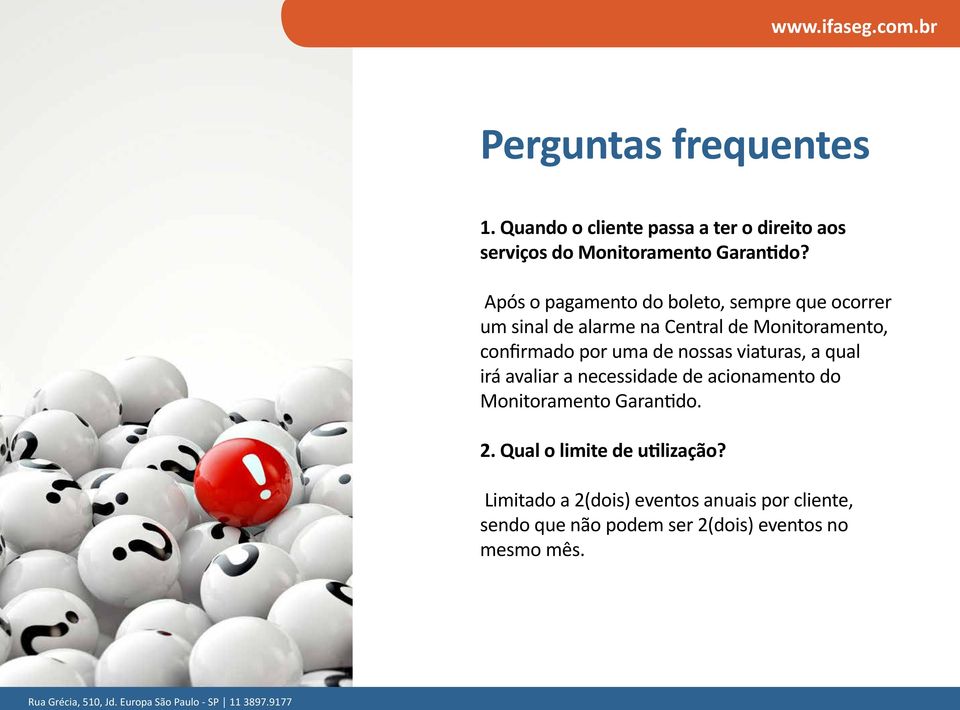 www.ifaseg.com.br

Perguntas frequentes

1. Quando o cliente passa a ter o direito aos serviços do Monitoramento Garantido?

Após o pagamento do boleto, sempre que ocorrer um sinal de alarme na Central de Monitoramento, confirmado por uma de nossas viaturas, a qual irá avaliar a necessidade de acionamento do Monitoramento Garantido.

2. Qual o limite de utilização?

Limitado a 2(dois) eventos anuais por cliente, sendo que não podem ser 2(dois) eventos no mesmo mês.

Rua Grécia, 510, Jd. Europa São Paulo - SP | 11 3897.9177